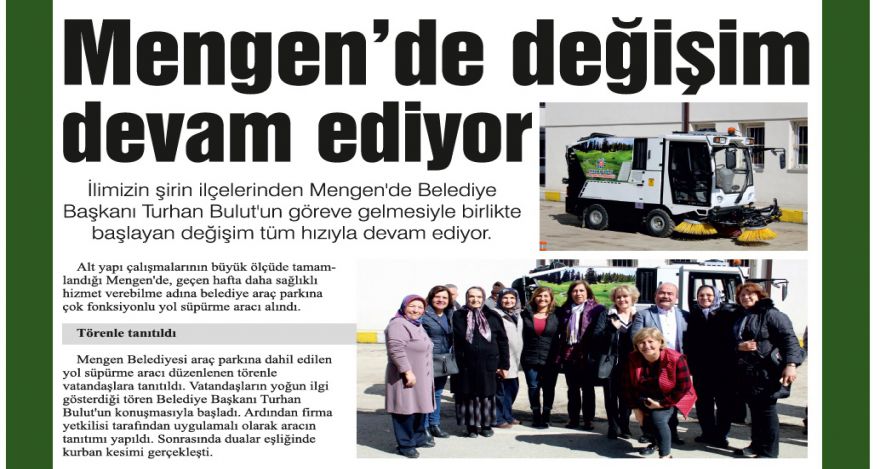 Mengen'de değişim devam ediyor

İlimizin şirin ilçelerinden Mengen'de Belediye Başkanı Turhan Bulut'un göreve gelmesiyle birlikte başlayan değişim tüm hızıyla devam ediyor.

Alt yapı çalışmalarının büyük ölçüde tamamlandığı Mengen'de, geçen hafta daha sağlıklı hizmet verebilme adına belediye araç parkına çok fonksiyonlu yol süpürme aracı alındı.

Törenle tanıtıldı

Mengen Belediyesi araç parkına dahil edilen yol süpürme aracı düzenlenen törenle vatandaşlara tanıtıldı. Vatandaşların yoğun ilgi gösterdiği tören Belediye Başkanı Turhan Bulut'un konuşmasıyla başladı. Ardından firma yetkilisi tarafından uygulamalı olarak aracın tanıtımı yapıldı. Sonrasında dualar eşliğinde kurban kesimi gerçekleşti.